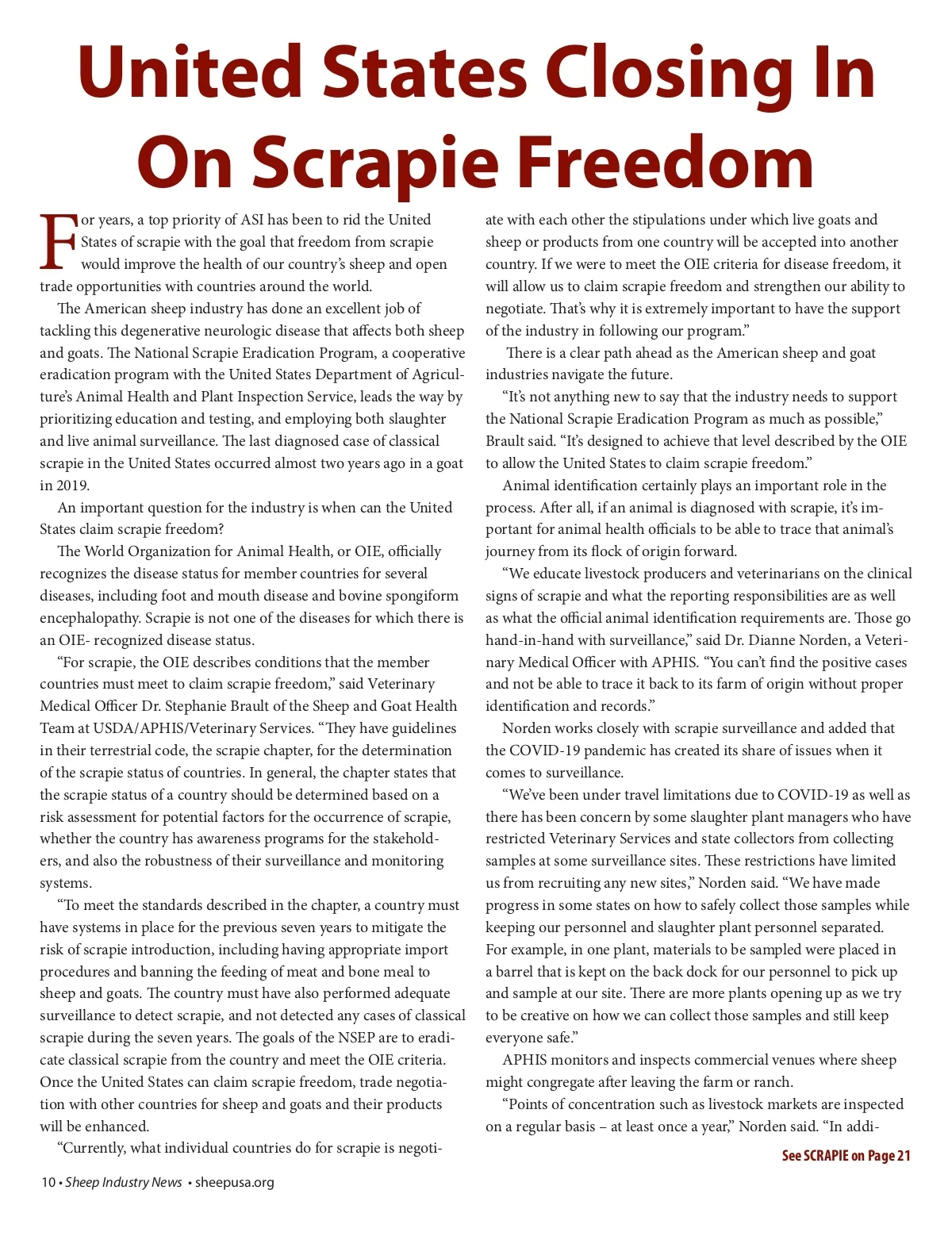 United States Closing In On Scrapie Freedom

For years, a top priority of ASI has been to rid the United States of scrapie with the goal that freedom from scrapie would improve the health of our country's sheep and open trade opportunities with countries around the world.

The American sheep industry has done an excellent job of tackling this degenerative neurologic disease that affects both sheep and goats. The National Scrapie Eradication Program, a cooperative eradication program with the United States Department of Agriculture's Animal Health and Plant Inspection Service, leads the way by prioritizing education and testing, and employing both slaughter and live animal surveillance. The last diagnosed case of classical scrapie in the United States occurred almost two years ago in a goat in 2019.

An important question for the industry is when can the United States claim scrapie freedom?

The World Organization for Animal Health, or OIE, officially recognizes the disease status for member countries for several diseases, including foot and mouth disease and bovine spongiform encephalopathy. Scrapie is not one of the diseases for which there is an OIE- recognized disease status.

"For scrapie, the OIE describes conditions that the member countries must meet to claim scrapie freedom," said Veterinary Medical Officer Dr. Stephanie Brault of the Sheep and Goat Health Team at USDA/APHIS/Veterinary Services. "They have guidelines in their terrestrial code, the scrapie chapter, for the determination of the scrapie status of countries. In general, the chapter states that the scrapie status of a country should be determined based on a risk assessment for potential factors for the occurrence of scrapie, whether the country has awareness programs for the stakeholders, and also the robustness of their surveillance and monitoring systems.

"To meet the standards described in the chapter, a country must have systems in place for the previous seven years to mitigate the risk of scrapie introduction, including having appropriate import procedures and banning the feeding of meat and bone meal to sheep and goats. The country must have also performed adequate surveillance to detect scrapie, and not detected any cases of classical scrapie during the seven years. The goals of the NSEP are to eradicate classical scrapie from the country and meet the OIE criteria. Once the United States can claim scrapie freedom, trade negotiation with other countries for sheep and goats and their products will be enhanced.

"Currently, what individual countries do for scrapie is negotiate with each other the stipulations under which live goats and sheep or products from one country will be accepted into another country. If we were to meet the OIE criteria for disease freedom, it will allow us to claim scrapie freedom and strengthen our ability to negotiate. That's why it is extremely important to have the support of the industry in following our program."

There is a clear path ahead as the American sheep and goat industries navigate the future.

"It's not anything new to say that the industry needs to support the National Scrapie Eradication Program as much as possible," Brault said. "It's designed to achieve that level described by the OIE to allow the United States to claim scrapie freedom."

Animal identification certainly plays an important role in the process. After all, if an animal is diagnosed with scrapie, it's important for animal health officials to be able to trace that animal's journey from its flock of origin forward.

"We educate livestock producers and veterinarians on the clinical signs of scrapie and what the reporting responsibilities are as well as what the official animal identification requirements are. Those go hand-in-hand with surveillance," said Dr. Dianne Norden, a Veterinary Medical Officer with APHIS. "You can't find the positive cases and not be able to trace it back to its farm of origin without proper identification and records."

Norden works closely with scrapie surveillance and added that the COVID-19 pandemic has created its share of issues when it comes to surveillance.

"We've been under travel limitations due to COVID-19 as well as there has been concern by some slaughter plant managers who have restricted Veterinary Services and state collectors from collecting samples at some surveillance sites. These restrictions have limited us from recruiting any new sites," Norden said. "We have made progress in some states on how to safely collect those samples while keeping our personnel and slaughter plant personnel separated. For example, in one plant, materials to be sampled were placed in a barrel that is kept on the back dock for our personnel to pick up and sample at our site. There are more plants opening up as we try to be creative on how we can collect those samples and still keep everyone safe."

APHIS monitors and inspects commercial venues where sheep might congregate after leaving the farm or ranch.

"Points of concentration such as livestock markets are inspected on a regular basis – at least once a year," Norden said. "In addi-

See SCRAPIE on Page 21

10 • Sheep Industry News • sheepusa.org